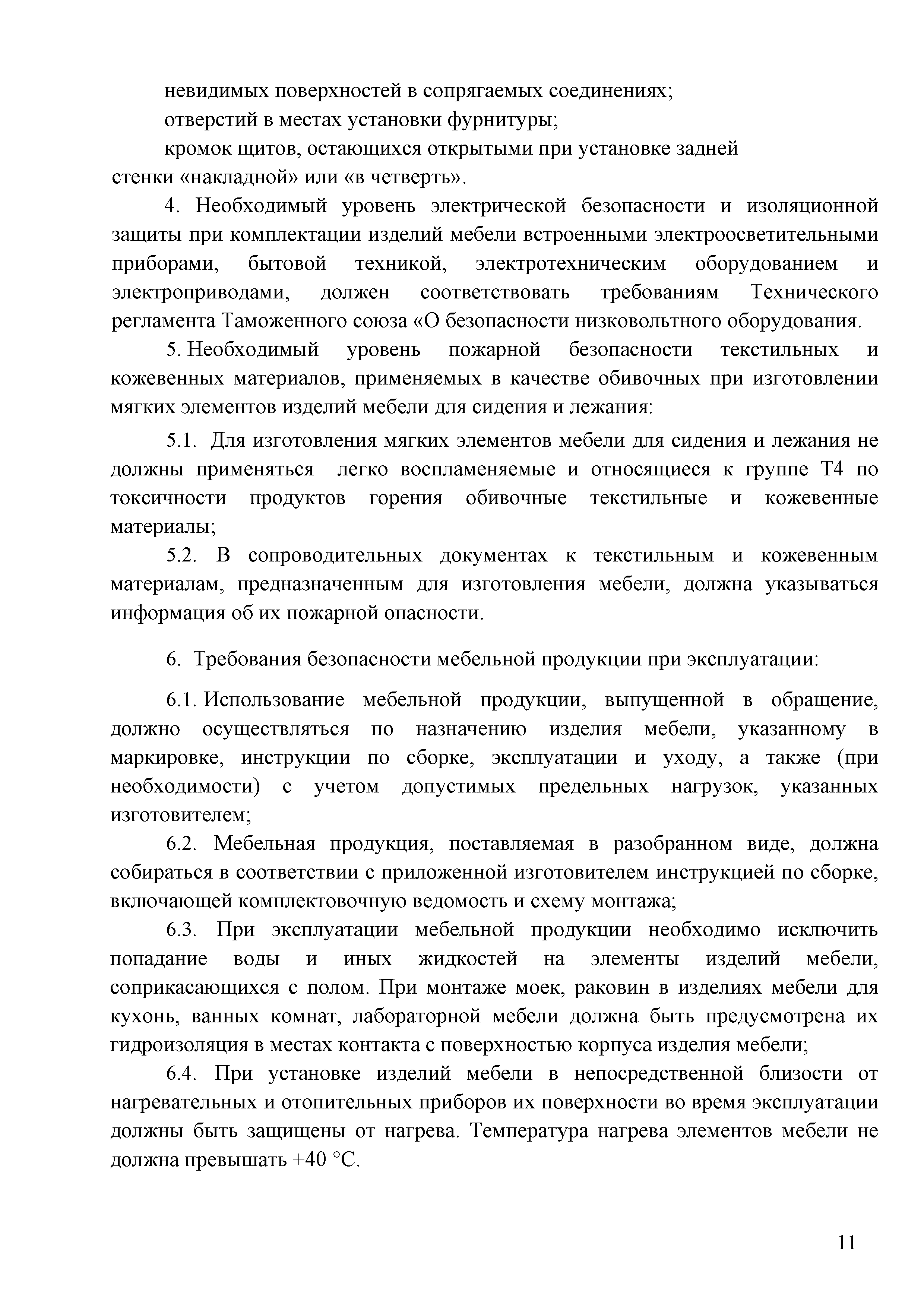 невидимых поверхностей в сопрягаемых соединениях;

отверстий в местах установки фурнитуры;

кромок щитов, остающихся открытыми при установке задней стенки «накладной» или «в четверть».

4. Необходимый уровень электрической безопасности и изоляционной защиты при комплектации изделий мебели встроенными электроосветительными приборами, бытовой техникой, электротехническим оборудованием и электроприводами, должен соответствовать требованиям Технического регламента Таможенного союза «О безопасности низковольтного оборудования.

5. Необходимый уровень пожарной безопасности текстильных и кожевенных материалов, применяемых в качестве обивочных при изготовлении мягких элементов изделий мебели для сидения и лежания:

5.1. Для изготовления мягких элементов мебели для сидения и лежания не должны применяться легко воспламеняемые и относящиеся к группе Т4 по токсичности продуктов горения обивочные текстильные и кожевенные материалы;

5.2. В сопроводительных документах к текстильным и кожевенным материалам, предназначенным для изготовления мебели, должна указываться информация об их пожарной опасности.

6. Требования безопасности мебельной продукции при эксплуатации:

6.1. Использование мебельной продукции, выпущенной в обращение, должно осуществляться по назначению изделия мебели, указанному в маркировке, инструкции по сборке, эксплуатации и уходу, а также (при необходимости) с учетом допустимых предельных нагрузок, указанных изготовителем;

6.2. Мебельная продукция, поставляемая в разобранном виде, должна собираться в соответствии с приложенной изготовителем инструкцией по сборке, включающей комплектовочную ведомость и схему монтажа;

6.3. При эксплуатации мебельной продукции необходимо исключить попадание воды и иных жидкостей на элементы изделий мебели, соприкасающихся с полом. При монтаже моек, раковин в изделиях мебели для кухонь, ванных комнат, лабораторной мебели должна быть предусмотрена их гидроизоляция в местах контакта с поверхностью корпуса изделия мебели;

6.4. При установке изделий мебели в непосредственной близости от нагревательных и отопительных приборов их поверхности во время эксплуатации должны быть защищены от нагрева. Температура нагрева элементов мебели не должна превышать +40 °С.

11